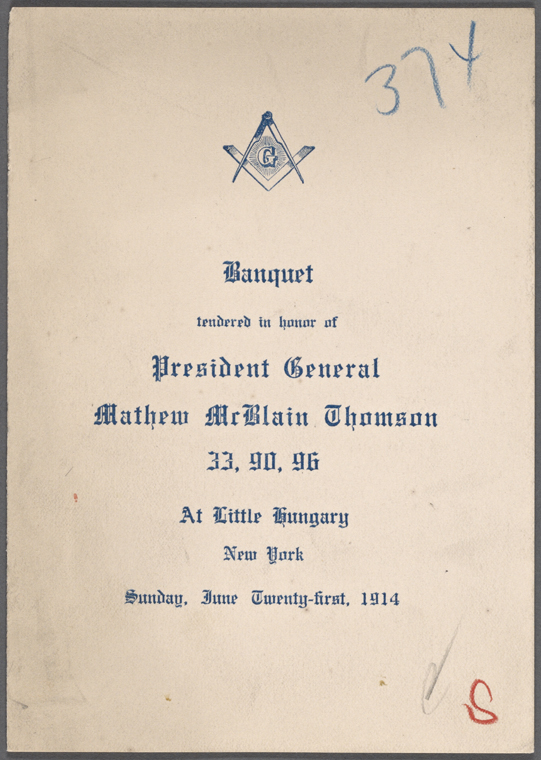 374

G

Banquet

tendered in honor of

President General

Mathew McBlain Thomson

33, 90, 96

At Little Hungary

New York

Sunday, June Twenty-first, 1914

S